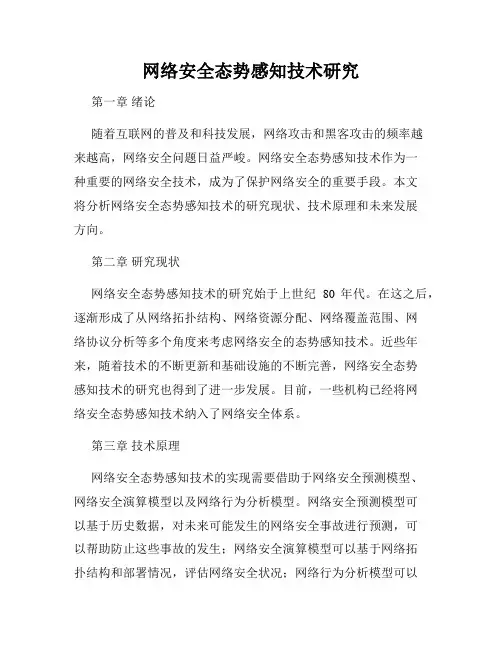 网络安全态势感知技术研究

第一章 绪论

随着互联网的普及和科技发展，网络攻击和黑客攻击的频率越来越高，网络安全问题日益严峻。网络安全态势感知技术作为一种重要的网络安全技术，成为了保护网络安全的重要手段。本文将分析网络安全态势感知技术的研究现状、技术原理和未来发展方向。

第二章 研究现状

网络安全态势感知技术的研究始于上世纪 80 年代。在这之后，逐渐形成了从网络拓扑结构、网络资源分配、网络覆盖范围、网络协议分析等多个角度来考虑网络安全的态势感知技术。近些年来，随着技术的不断更新和基础设施的不断完善，网络安全态势感知技术的研究也得到了进一步发展。目前，一些机构已经将网络安全态势感知技术纳入了网络安全体系。

第三章 技术原理

网络安全态势感知技术的实现需要借助于网络安全预测模型、网络安全演算模型以及网络行为分析模型。网络安全预测模型可以基于历史数据，对未来可能发生的网络安全事故进行预测，可以帮助防止这些事故的发生；网络安全演算模型可以基于网络拓扑结构和部署情况，评估网络安全状况；网络行为分析模型可以